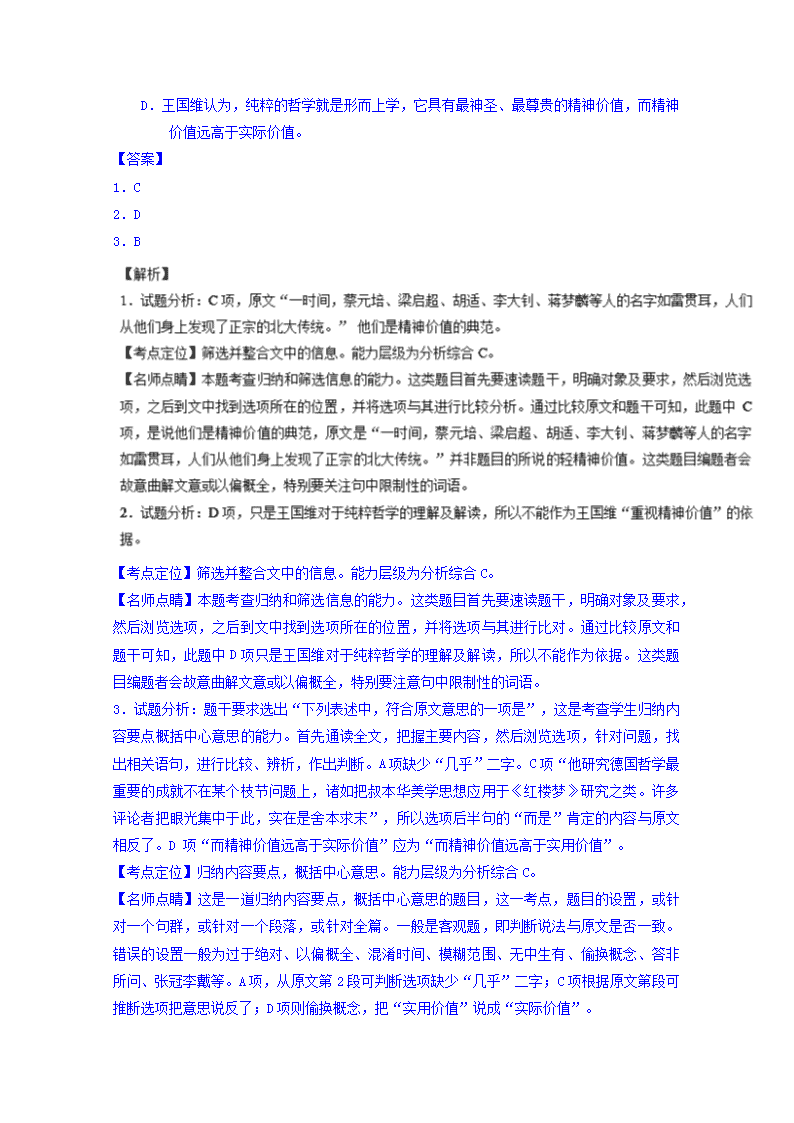 D．王国维认为，纯粹的哲学就是形而上学，它具有最神圣、最尊贵的精神价值，而精神价值远高于实际价值。

【答案】

1．C

2．D

3．B

【解析】

1．试题分析：C项，原文“一时间，蔡元培、梁启超、胡适、李大钊、蒋梦麟等人的名字如雷贯耳，人们从他们身上发现了正宗的北大传统。” 他们是精神价值的典范。

【考点定位】筛选并整合文中的信息。能力层级为分析综合C。

【名师点睛】本题考查归纳和筛选信息的能力。这类题目首先要速读题干，明确对象及要求，然后浏览选项，之后到文中找到选项所在的位置，并将选项与其进行比较分析。通过比较原文和题干可知，此题中C项，是说他们是精神价值的典范，原文是“一时间，蔡元培、梁启超、胡适、李大钊、蒋梦麟等人的名字如雷贯耳，人们从他们身上发现了正宗的北大传统。”并非题目的所说的轻精神价值。这类题目编题者会故意曲解文意或以偏概全，特别要关注句中限制性的词语。

2．试题分析：D项，只是王国维对于纯粹哲学的理解及解读，所以不能作为王国维“重视精神价值”的依据。

【考点定位】筛选并整合文中的信息。能力层级为分析综合C。

【名师点睛】本题考查归纳和筛选信息的能力。这类题目首先要速读题干，明确对象及要求，然后浏览选项，之后到文中找到选项所在的位置，并将选项与其进行比对。通过比较原文和题干可知，此题中D项只是王国维对于纯粹哲学的理解及解读，所以不能作为依据。这类题目编题者会故意曲解文意或以偏概全，特别要注意句中限制性的词语。

3．试题分析：题干要求选出“下列表述中，符合原文意思的一项是”，这是考查学生归纳内容要点概括中心意思的能力。首先通读全文，把握主要内容，然后浏览选项，针对问题，找出相关语句，进行比较、辨析，作出判断。A项缺少“几乎”二字。C项“他研究德国哲学最重要的成就不在某个枝节问题上，诸如把叔本华美学思想应用于《红楼梦》研究之类。许多评论者把眼光集中于此，实在是舍本求末”，所以选项后半句的“而是”肯定的内容与原文相反了。D项“而精神价值远高于实际价值”应为“而精神价值远高于实用价值”。

【考点定位】归纳内容要点，概括中心意思。能力层级为分析综合C。

【名师点睛】这是一道归纳内容要点，概括中心意思的题目，这一考点，题目的设置，或针对一个句群，或针对一个段落，或针对全篇。一般是客观题，即判断说法与原文是否一致。错误的设置一般为过于绝对、以偏概全、混淆时间、模糊范围、无中生有、偷换概念、答非所问、张冠李戴等。A项，从原文第2段可判断选项缺少“几乎”二字；C项根据原文第段可推断选项把意思说反了；D项则偷换概念，把“实用价值”说成“实际价值”。